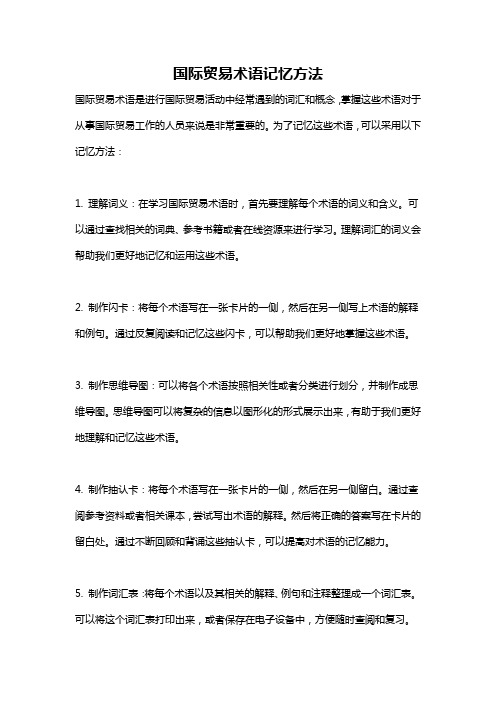 国际贸易术语记忆方法

国际贸易术语是进行国际贸易活动中经常遇到的词汇和概念，掌握这些术语对于从事国际贸易工作的人员来说是非常重要的。为了记忆这些术语，可以采用以下记忆方法：

1. 理解词义：在学习国际贸易术语时，首先要理解每个术语的词义和含义。可以通过查找相关的词典、参考书籍或者在线资源来进行学习。理解词汇的词义会帮助我们更好地记忆和运用这些术语。

2. 制作闪卡：将每个术语写在一张卡片的一侧，然后在另一侧写上术语的解释和例句。通过反复阅读和记忆这些闪卡，可以帮助我们更好地掌握这些术语。

3. 制作思维导图：可以将各个术语按照相关性或者分类进行划分，并制作成思维导图。思维导图可以将复杂的信息以图形化的形式展示出来，有助于我们更好地理解和记忆这些术语。

4. 制作抽认卡：将每个术语写在一张卡片的一侧，然后在另一侧留白。通过查阅参考资料或者相关课本，尝试写出术语的解释。然后将正确的答案写在卡片的留白处。通过不断回顾和背诵这些抽认卡，可以提高对术语的记忆能力。

5. 制作词汇表：将每个术语以及其相关的解释、例句和注释整理成一个词汇表。可以将这个词汇表打印出来，或者保存在电子设备中，方便随时查阅和复习。